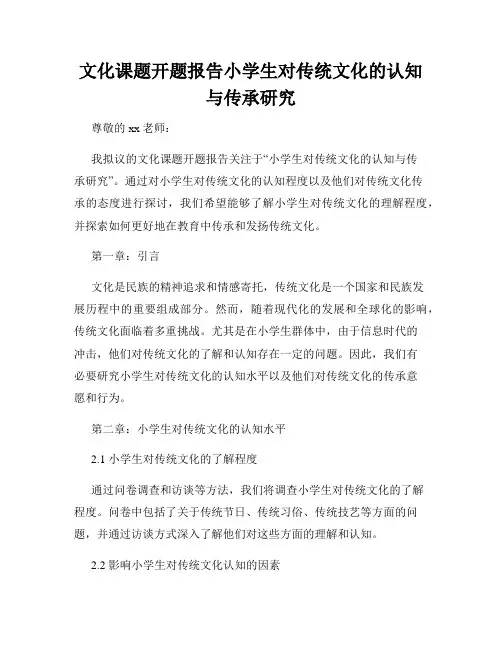 文化课题开题报告小学生对传统文化的认知与传承研究

尊敬的 xx 老师：

我拟议的文化课题开题报告关注于“小学生对传统文化的认知与传承研究”。通过对小学生对传统文化的认知程度以及他们对传统文化传承的态度进行探讨，我们希望能够了解小学生对传统文化的理解程度，并探索如何更好地在教育中传承和发扬传统文化。

第一章：引言

文化是民族的精神追求和情感寄托，传统文化是一个国家和民族发展历程中的重要组成部分。然而，随着现代化的发展和全球化的影响，传统文化面临着多重挑战。尤其是在小学生群体中，由于信息时代的冲击，他们对传统文化的了解和认知存在一定的问题。因此，我们有必要研究小学生对传统文化的认知水平以及他们对传统文化的传承意愿和行为。

第二章：小学生对传统文化的认知水平

2.1 小学生对传统文化的了解程度

通过问卷调查和访谈等方法，我们将调查小学生对传统文化的了解程度。问卷中包括了关于传统节日、传统习俗、传统技艺等方面的问题，并通过访谈方式深入了解他们对这些方面的理解和认知。

2.2 影响小学生对传统文化认知的因素